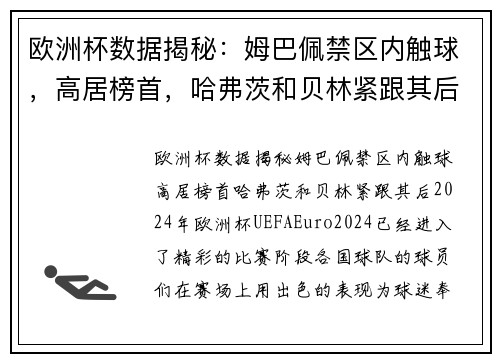 欧洲杯数据揭秘：姆巴佩禁区内触球，高居榜首，哈弗茨和贝林紧跟其后

欧洲杯数据揭秘姆巴佩禁区内触球高居榜首哈弗茨和贝林紧跟其后2024年欧洲杯UEFAEuro2024已经进入了精彩的比赛阶段各国球队的球员们在赛场上用出色的表现为球迷奉